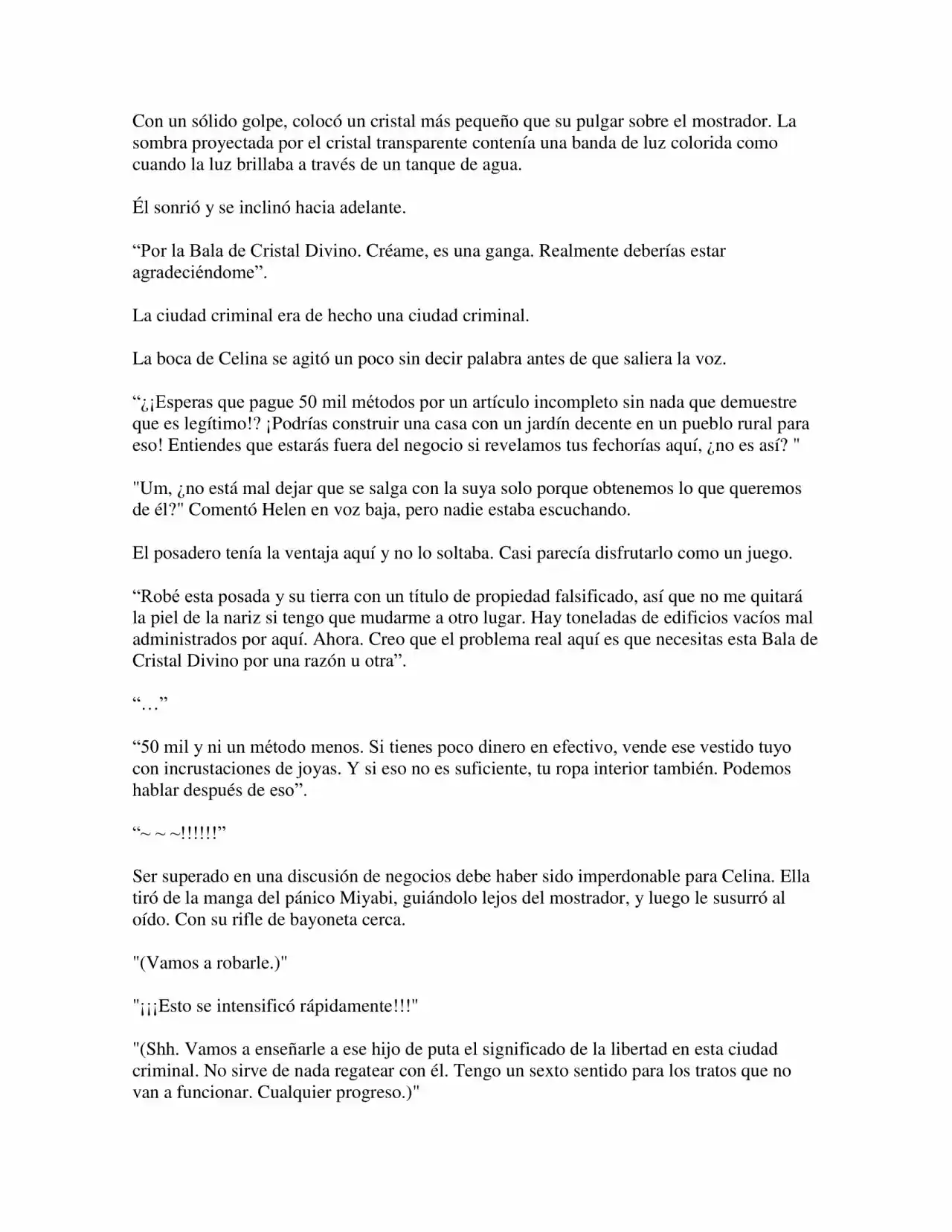 Con un sólido golpe, colocó un cristal más pequeño que su pulgar sobre el mostrador. La sombra proyectada por el cristal transparente contenía una banda de luz colorida como cuando la luz brillaba a través de un tanque de agua.

Él sonrió y se inclinó hacia adelante.

“Por la Bala de Cristal Divino. Créame, es una ganga. Realmente deberías estar agradeciéndome”.

La ciudad criminal era de hecho una ciudad criminal.

La boca de Celina se agitó un poco sin decir palabra antes de que saliera la voz.

“¿¡Esperas que pague 50 mil métodos por un artículo incompleto sin nada que demuestre que es legítimo!? ¡Podrías construir una casa con un jardín decente en un pueblo rural para eso! Entiendes que estarás fuera del negocio si revelamos tus fechorías aquí, ¿no es así? "

"Um, ¿no está mal dejar que se salga con la suya solo porque obtenemos lo que queremos de él?" Comentó Helen en voz baja, pero nadie estaba escuchando.

El posadero tenía la ventaja aquí y no lo soltaba. Casi parecía disfrutarlo como un juego.

“Robé esta posada y su tierra con un título de propiedad falsificado, así que no me quitará la piel de la nariz si tengo que mudarme a otro lugar. Hay toneladas de edificios vacíos mal administrados por aquí. Ahora. Creo que el problema real aquí es que necesitas esta Bala de Cristal Divino por una razón u otra”.

“…”

“50 mil y ni un método menos. Si tienes poco dinero en efectivo, vende ese vestido tuyo con incrustaciones de joyas. Y si eso no es suficiente, tu ropa interior también. Podemos hablar después de eso”.

“~ ~ ~!!!!!!”

Ser superado en una discusión de negocios debe haber sido imperdonable para Celina. Ella tiró de la manga del pánico Miyabi, guiándolo lejos del mostrador, y luego le susurró al oído. Con su rifle de bayoneta cerca.

"(Vamos a robarle.)"

"¡¡¡Esto se intensificó rápidamente!!!"

"(Shh. Vamos a enseñarle a ese hijo de puta el significado de la libertad en esta ciudad criminal. No sirve de nada regatear con él. Tengo un sexto sentido para los tratos que no van a funcionar. Cualquier progreso.)"